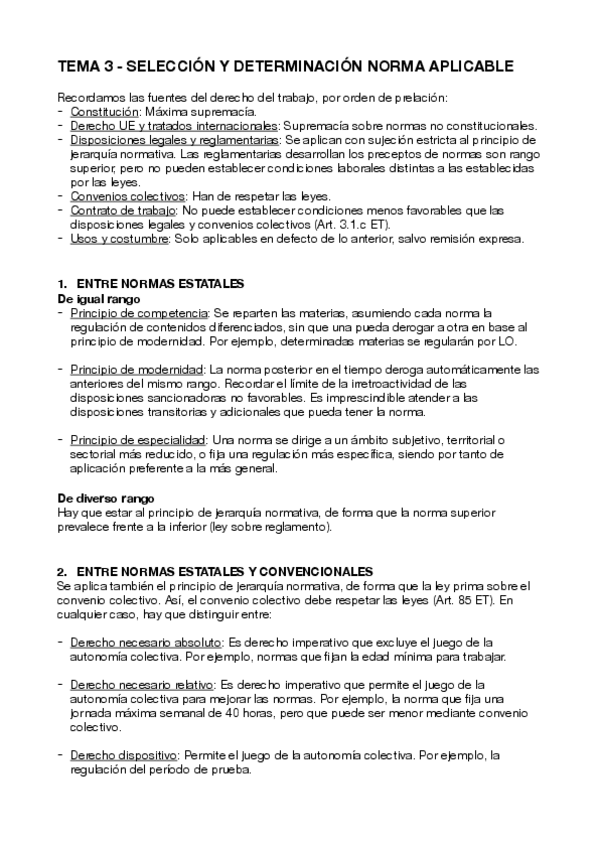 TEMA 3 - SELECCIÓN Y DETERMINACIÓN NORMA APLICABLE

Recordamos las fuentes del derecho del trabajo, por orden de prelación:
- Constitución: Máxima supremacía.
- Derecho UE y tratados internacionales: Supremacía sobre normas no constitucionales.
- Disposiciones legales y reglamentarias: Se aplican con sujeción estricta al principio de jerarquía normativa. Las reglamentarias desarrollan los preceptos de normas son rango superior, pero no pueden establecer condiciones laborales distintas a las establecidas por las leyes.
- Convenios colectivos: Han de respetar las leyes.
- Contrato de trabajo: No puede establecer condiciones menos favorables que las disposiciones legales y convenios colectivos (Art. 3.1.c ET).
- Usos y costumbre: Solo aplicables en defecto de lo anterior, salvo remisión expresa.

1. ENTRE NORMAS ESTATALES
De igual rango
- Principio de competencia: Se reparten las materias, asumiendo cada norma la regulación de contenidos diferenciados, sin que una pueda derogar a otra en base al principio de modernidad. Por ejemplo, determinadas materias se regularán por LO.

- Principio de modernidad: La norma posterior en el tiempo deroga automáticamente las anteriores del mismo rango. Recordar el límite de la irretroactividad de las disposiciones sancionadoras no favorables. Es imprescindible atender a las disposiciones transitorias y adicionales que pueda tener la norma.

- Principio de especialidad: Una norma se dirige a un ámbito subjetivo, territorial o sectorial más reducido, o fija una regulación más específica, siendo por tanto de aplicación preferente a la más general.

De diverso rango
Hay que estar al principio de jerarquía normativa, de forma que la norma superior prevalece frente a la inferior (ley sobre reglamento).

2. ENTRE NORMAS ESTATALES Y CONVENCIONALES
Se aplica también el principio de jerarquía normativa, de forma que la ley prima sobre el convenio colectivo. Así, el convenio colectivo debe respetar las leyes (Art. 85 ET). En cualquier caso, hay que distinguir entre:

- Derecho necesario absoluto: Es derecho imperativo que excluye el juego de la autonomía colectiva. Por ejemplo, normas que fijan la edad mínima para trabajar.

- Derecho necesario relativo: Es derecho imperativo que permite el juego de la autonomía colectiva para mejorar las normas. Por ejemplo, la norma que fija una jornada máxima semanal de 40 horas, pero que puede ser menor mediante convenio colectivo.

- Derecho dispositivo: Permite el juego de la autonomía colectiva. Por ejemplo, la regulación del período de prueba.